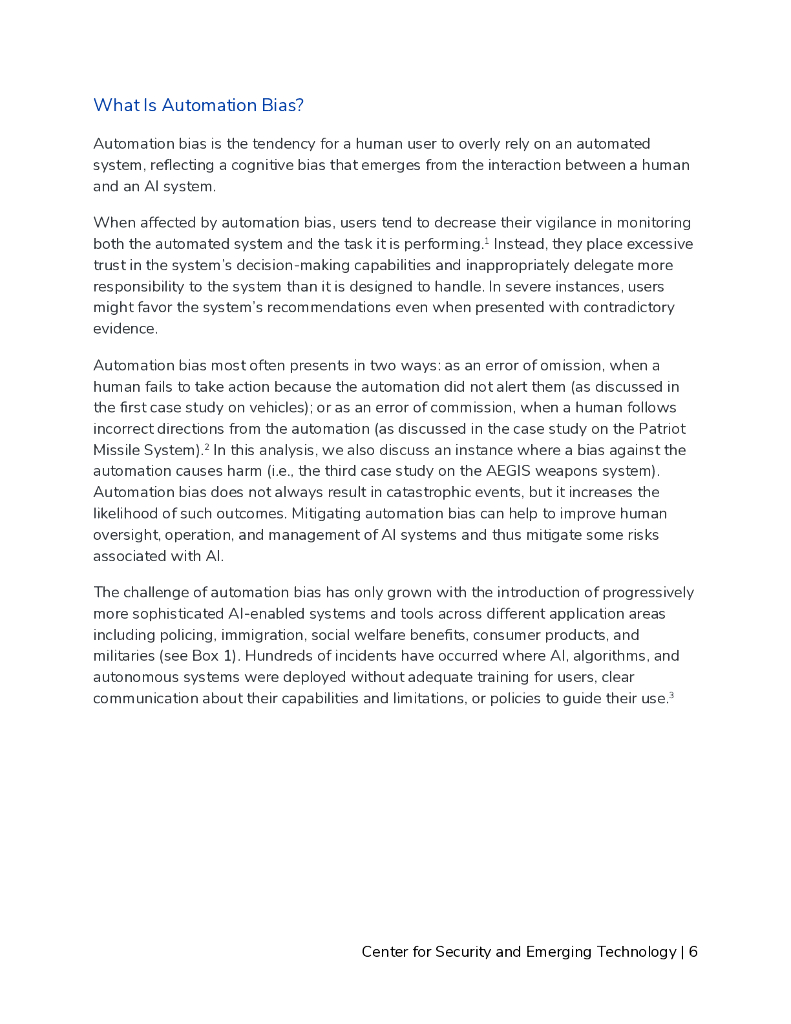 What Is Automation Bias?

Automation bias is the tendency for a human user to overly rely on an automated system, reflecting a cognitive bias that emerges from the interaction between a human and an AI system.

When affected by automation bias, users tend to decrease their vigilance in monitoring both the automated system and the task it is performing.$^1$ Instead, they place excessive trust in the system's decision-making capabilities and inappropriately delegate more responsibility to the system than it is designed to handle. In severe instances, users might favor the system's recommendations even when presented with contradictory evidence.

Automation bias most often presents in two ways: as an error of omission, when a human fails to take action because the automation did not alert them (as discussed in the first case study on vehicles); or as an error of commission, when a human follows incorrect directions from the automation (as discussed in the case study on the Patriot Missile System).$^2$ In this analysis, we also discuss an instance where a bias against the automation causes harm (i.e., the third case study on the AEGIS weapons system). Automation bias does not always result in catastrophic events, but it increases the likelihood of such outcomes. Mitigating automation bias can help to improve human oversight, operation, and management of AI systems and thus mitigate some risks associated with AI.

The challenge of automation bias has only grown with the introduction of progressively more sophisticated AI-enabled systems and tools across different application areas including policing, immigration, social welfare benefits, consumer products, and militaries (see Box 1). Hundreds of incidents have occurred where AI, algorithms, and autonomous systems were deployed without adequate training for users, clear communication about their capabilities and limitations, or policies to guide their use.$^3$

Center for Security and Emerging Technology | 6